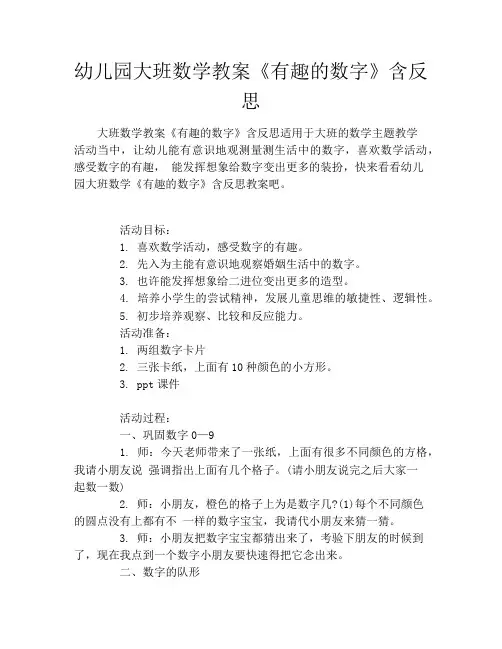 幼儿园大班数学教案《有趣的数字》含反思

大班数学教案《有趣的数字》含反思适用于大班的数学主题教学活动当中，让幼儿能有意识地观测量测生活中的数字，喜欢数学活动，感受数字的有趣， 能发挥想象给数字变出更多的装扮，快来看看幼儿园大班数学《有趣的数字》含反思教案吧。

活动目标：
1. 喜欢数学活动，感受数字的有趣。
2. 先入为主能有意识地观察婚姻生活中的数字。
3. 也许能发挥想象给二进位变出更多的造型。
4. 培养小学生的尝试精神，发展儿童思维的敏捷性、逻辑性。
5. 初步培养观察、比较和反应能力。
活动准备：
1. 两组数字卡片
2. 三张卡纸，上面有 10 种颜色的小方形。
3. ppt 课件

活动过程：
一、巩固数字 0—9
1. 师：今天老师带来了一张纸，上面有很多不同颜色的方格，我请小朋友说 强调指出上面有几个格子。(请小朋友说完之后大家一起数一数)
2. 师：小朋友，橙色的格子上为是数字几?(1)每个不同颜色的圆点没有上都有不 一样的数字宝宝，我请代小朋友来猜一猜。
3. 师：小朋友把数字宝宝都猜出来了，考验下朋友的时候到了，现在我点到一个数字小朋友要快速得把它念出来。
二、数字的队形